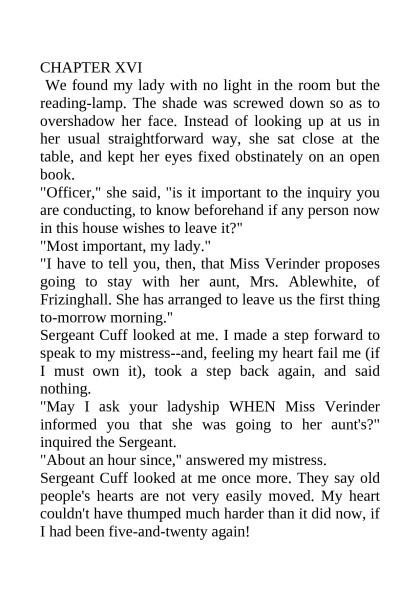 CHAPTER XVI

We found my lady with no light in the room but the reading-lamp. The shade was screwed down so as to overshadow her face. Instead of looking up at us in her usual straightforward way, she sat close at the table, and kept her eyes fixed obstinately on an open book.

"Officer," she said, "is it important to the inquiry you are conducting, to know beforehand if any person now in this house wishes to leave it?"

"Most important, my lady."

"I have to tell you, then, that Miss Verinder proposes going to stay with her aunt, Mrs. Ablewhite, of Frizinghall. She has arranged to leave us the first thing to-morrow morning."

Sergeant Cuff looked at me. I made a step forward to speak to my mistress--and, feeling my heart fail me (if I must own it), took a step back again, and said nothing.

"May I ask your ladyship WHEN Miss Verinder informed you that she was going to her aunt's?" inquired the Sergeant.

"About an hour since," answered my mistress.

Sergeant Cuff looked at me once more. They say old people's hearts are not very easily moved. My heart couldn't have thumped much harder than it did now, if I had been five-and-twenty again!